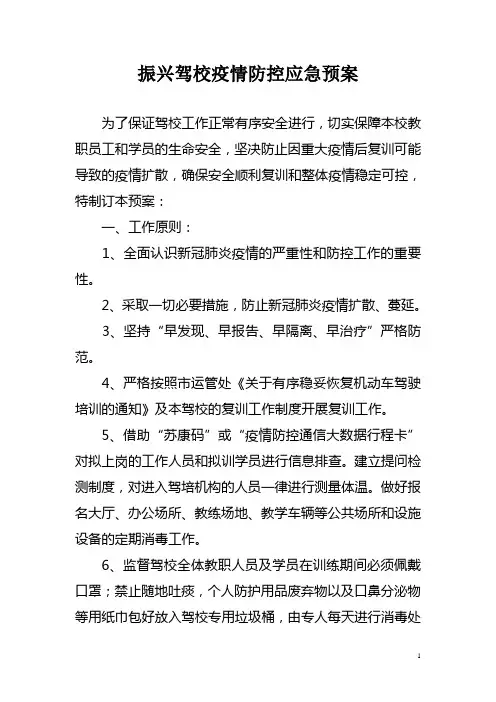 振兴驾校疫情防控应急预案

为了保证驾校工作正常有序安全进行，切实保障本校教职员工和学员的生命安全，坚决防止因重大疫情后复训可能导致的疫情扩散，确保安全顺利复训和整体疫情稳定可控，特制订本预案：

一、工作原则：

1、全面认识新冠肺炎疫情的严重性和防控工作的重要性。

2、采取一切必要措施，防止新冠肺炎疫情扩散、蔓延。

3、坚持“早发现、早报告、早隔离、早治疗”严格防范。

4、严格按照市运管处《关于有序稳妥恢复机动车驾驶培训的通知》及本驾校的复训工作制度开展复训工作。

5、借助“苏康码”或“疫情防控通信大数据行程卡”对拟上岗的工作人员和拟训学员进行信息排查。建立提问检测制度，对进入驾培机构的人员一律进行测量体温。做好报名大厅、办公场所、教练场地、教学车辆等公共场所和设施设备的定期消毒工作。

6、监督驾校全体教职人员及学员在训练期间必须佩戴口罩；禁止随地吐痰，个人防护用品废弃物以及口鼻分泌物等用纸巾包好放入驾校专用垃圾桶，由专人每天进行消毒处

1